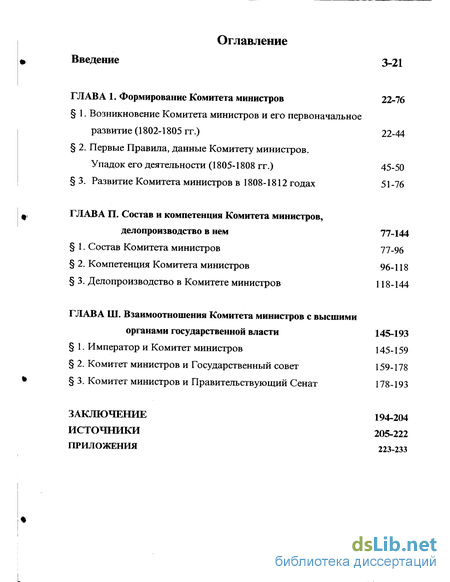 Оглавление

Введение 3-21

ГЛАВА 1. Формирование Комитета министров 22-76

§ 1. Возникновение Комитета министров и его первоначальное развитие (1802-1805 гг.) 22-44

§ 2. Первые Правила, данные Комитету министров. Упадок его деятельности (1805-1808 гг.) 45-50

§ 3. Развитие Комитета министров в 1808-1812 годах 51-76

ГЛАВА П. Состав и компетенция Комитета министров, делопроизводство в нем 77-144

§ 1. Состав Комитета министров 77-96

§ 2. Компетенция Комитета министров 96-118

§ 3. Делопроизводство в Комитете министров 118-144

ГЛАВА Ш. Взаимоотношения Комитета министров с высшими органами государственной власти 145-193

§ 1. Император и Комитет министров 145-159

§ 2. Комитет министров и Государственный совет 159-178

§ 3. Комитет министров и Правительствующий Сенат 178-193

ЗАКЛЮЧЕНИЕ 194-204

ИСТОЧНИКИ 205-222

ПРИЛОЖЕНИЯ 223-233

dsLib.net
библиотека диссертаций